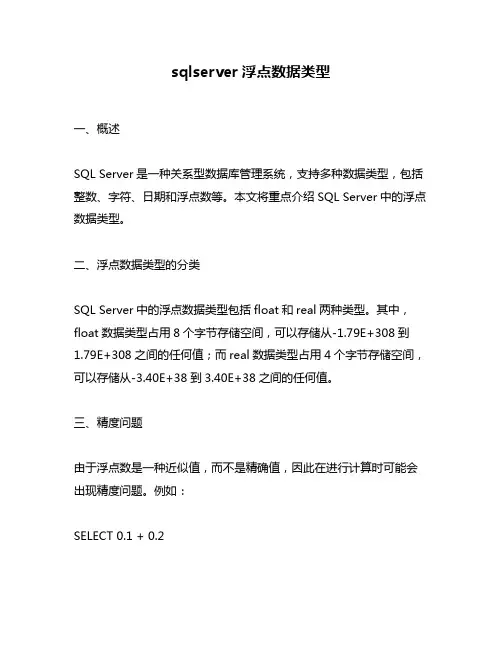 sqlserver 浮点数据类型

一、概述

SQL Server 是一种关系型数据库管理系统，支持多种数据类型，包括整数、字符、日期和浮点数等。本文将重点介绍 SQL Server 中的浮点数据类型。

二、浮点数据类型的分类

SQL Server 中的浮点数据类型包括 float 和 real 两种类型。其中，float 数据类型占用 8 个字节存储空间，可以存储从-1.79E+308 到 1.79E+308 之间的任何值；而 real 数据类型占用 4 个字节存储空间，可以存储从-3.40E+38 到 3.40E+38 之间的任何值。

三、精度问题

由于浮点数是一种近似值，而不是精确值，因此在进行计算时可能会出现精度问题。例如：

SELECT 0.1 + 0.2